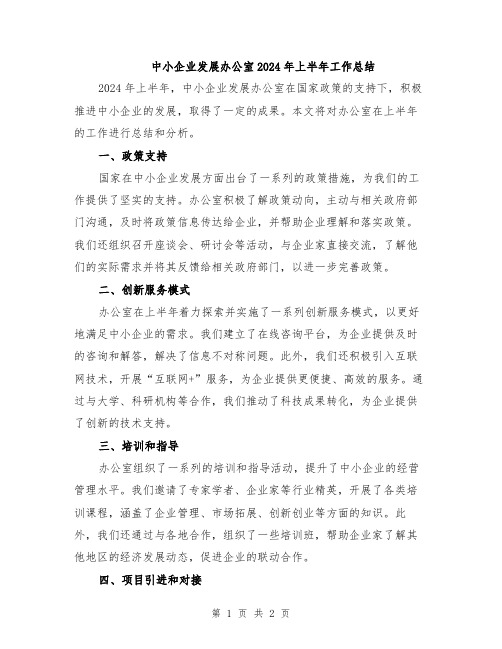 中小企业发展办公室2024年上半年工作总结

2024年上半年，中小企业发展办公室在国家政策的支持下，积极推进中小企业的发展，取得了一定的成果。本文将对办公室在上半年的工作进行总结和分析。

一、政策支持

国家在中小企业发展方面出台了一系列的政策措施，为我们的工作提供了坚实的支持。办公室积极了解政策动向，主动与相关政府部门沟通，及时将政策信息传达给企业，并帮助企业理解和落实政策。我们还组织召开座谈会、研讨会等活动，与企业家直接交流，了解他们的实际需求并将其反馈给相关政府部门，以进一步完善政策。

二、创新服务模式

办公室在上半年着力探索并实施了一系列创新服务模式，以更好地满足中小企业的需求。我们建立了在线咨询平台，为企业提供及时的咨询和解答，解决了信息不对称问题。此外，我们还积极引入互联网技术，开展“互联网+”服务，为企业提供更便捷、高效的服务。通过与大学、科研机构等合作，我们推动了科技成果转化，为企业提供了创新的技术支持。

三、培训和指导

办公室组织了一系列的培训和指导活动，提升了中小企业的经营管理水平。我们邀请了专家学者、企业家等行业精英，开展了各类培训课程，涵盖了企业管理、市场拓展、创新创业等方面的知识。此外，我们还通过与各地合作，组织了一些培训班，帮助企业家了解其他地区的经济发展动态，促进企业的联动合作。

四、项目引进和对接

第 1 页 共 2 页